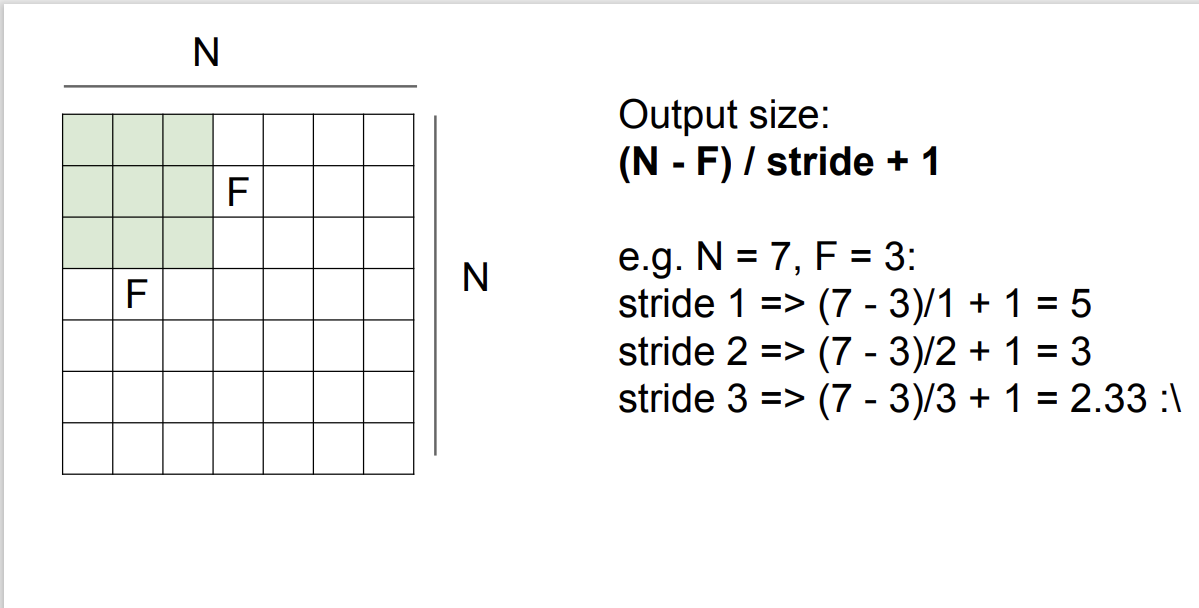 N

F

F

N

Output size:
(N - F) / stride + 1

e.g. N = 7, F = 3:
stride 1 => (7 - 3)/1 + 1 = 5
stride 2 => (7 - 3)/2 + 1 = 3
stride 3 => (7 - 3)/3 + 1 = 2.33 :\